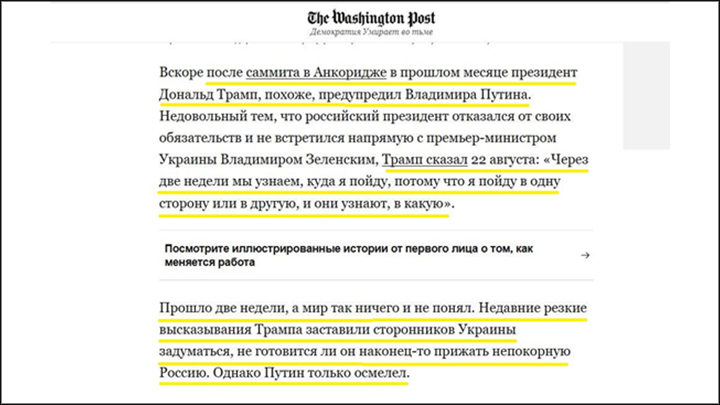 The Washington Post
Демократия Умирает во тьме

Вскоре после саммита в Анкоридже в прошлом месяце президент Дональд Трамп, похоже, предупредил Владимира Путина. Недовольный тем, что российский президент отказался от своих обязательств и не встретился напрямую с премьер-министром Украины Владимиром Зеленским, Трамп сказал 22 августа: «Через две недели мы узнаем, куда я пойду, потому что я пойду в одну сторону или в другую, и они узнают, в какую».

Посмотрите иллюстрированные истории от первого лица о том, как меняется работа →

Прошло две недели, а мир так ничего и не понял. Недавние резкие высказывания Трампа заставили сторонников Украины задуматься, не готовится ли он наконец-то прижать непокорную Россию. Однако Путин только осмелел.